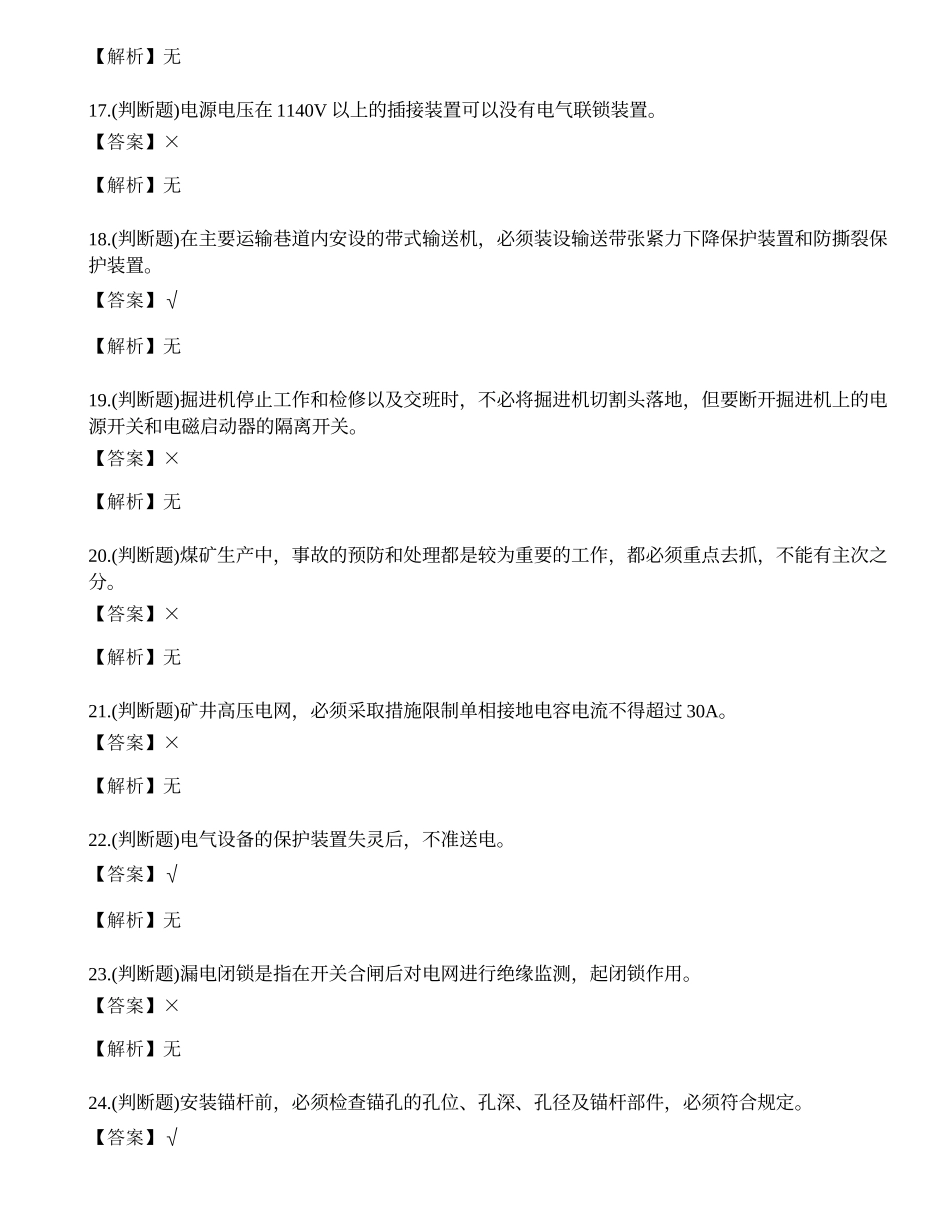 【解析】无

17.(判断题)电源电压在 1140V 以上的插接装置可以没有电气联锁装置。

【答案】×

【解析】无

18.(判断题)在主要运输巷道内安设的带式输送机，必须装设输送带张紧力下降保护装置和防撕裂保护装置。

【答案】√

【解析】无

19.(判断题)掘进机停止工作和检修以及交班时，不必将掘进机切割头落地，但要断开掘进机上的电源开关和电磁启动器的隔离开关。

【答案】×

【解析】无

20.(判断题)煤矿生产中，事故的预防和处理都是较为重要的工作，都必须重点去抓，不能有主次之分。

【答案】×

【解析】无

21.(判断题)矿井高压电网，必须采取措施限制单相接地电容电流不得超过 30A。

【答案】×

【解析】无

22.(判断题)电气设备的保护装置失灵后，不准送电。

【答案】√

【解析】无

23.(判断题)漏电闭锁是指在开关合闸后对电网进行绝缘监测，起闭锁作用。

【答案】×

【解析】无

24.(判断题)安装锚杆前，必须检查锚孔的孔位、孔深、孔径及锚杆部件，必须符合规定。

【答案】√